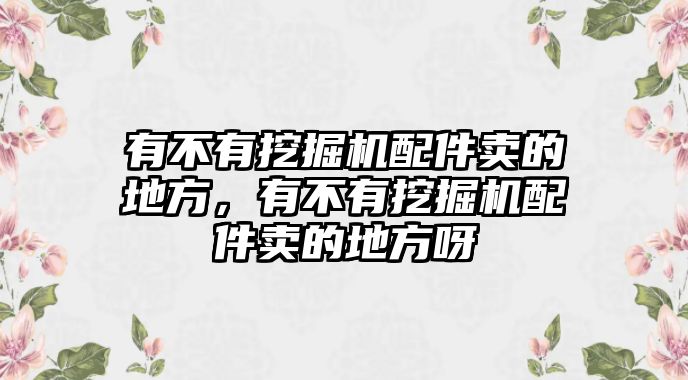 有不有挖掘机配件卖的地方，有不有挖掘机配件卖的地方呀